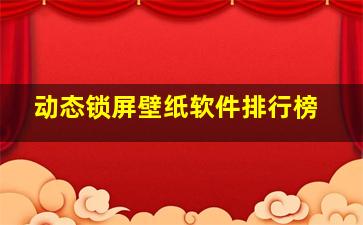 动态锁屏壁纸软件排行榜